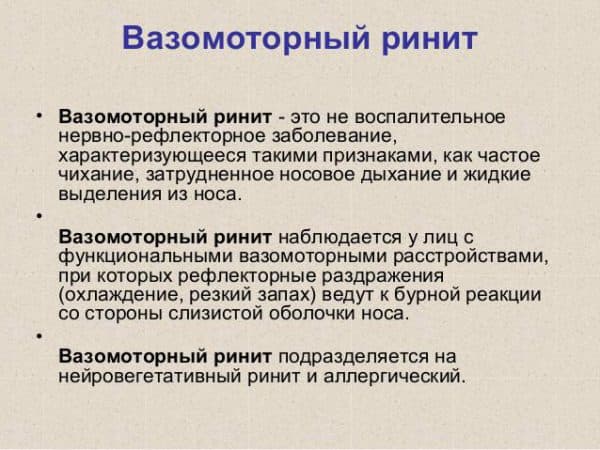 Вазомоторный ринит

• Вазомоторный ринит - это не воспалительное нервно-рефлекторное заболевание, характеризующееся такими признаками, как частое чихание, затрудненное носовое дыхание и жидкие выделения из носа.

•

Вазомоторный ринит наблюдается у лиц с функциональными вазомоторными расстройствами, при которых рефлекторные раздражения (охлаждение, резкий запах) ведут к бурной реакции со стороны слизистой оболочки носа.

•

Вазомоторный ринит подразделяется на нейровегетативный ринит и аллергический.